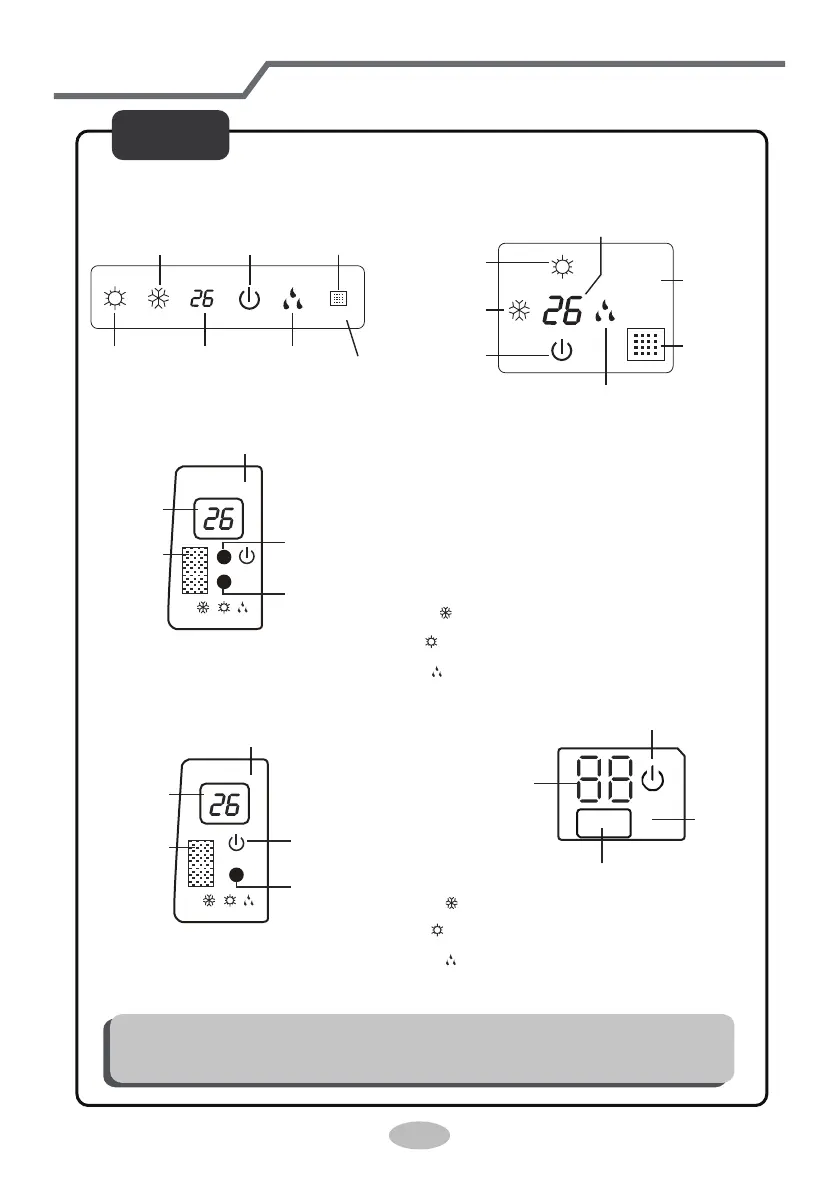 26

26

26

26

88